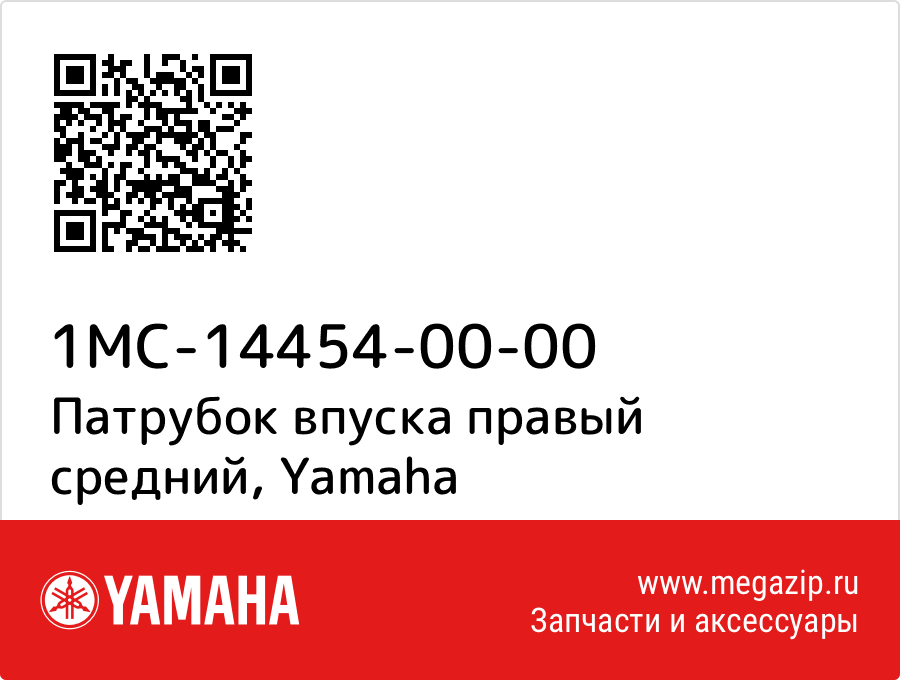 1MC-14454-00-00
Патрубок впуска правый средний, Yamaha

YAMAHA

www.megazip.ru
Запчасти и аксессуары